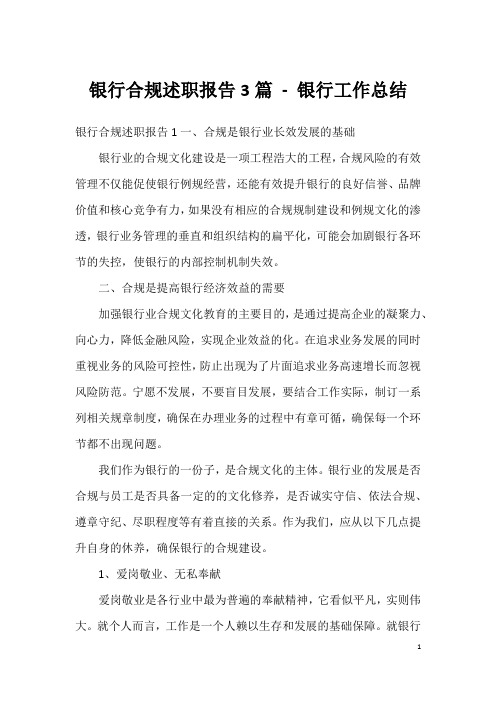 银行合规述职报告 3 篇 - 银行工作总结

银行合规述职报告 1 一、合规是银行业长效发展的基础

银行业的合规文化建设是一项工程浩大的工程，合规风险的有效管理不仅能促使银行例规经营，还能有效提升银行的良好信誉、品牌价值和核心竞争有力，如果没有相应的合规规制建设和例规文化的渗透，银行业务管理的垂直和组织结构的扁平化，可能会加剧银行各环节的失控，使银行的内部控制机制失效。

二、合规是提高银行经济效益的需要

加强银行业合规文化教育的主要目的，是通过提高企业的凝聚力、向心力，降低金融风险，实现企业效益的化。在追求业务发展的同时重视业务的风险可控性，防止出现为了片面追求业务高速增长而忽视风险防范。宁愿不发展，不要盲目发展，要结合工作实际，制订一系列相关规章制度，确保在办理业务的过程中有章可循，确保每一个环节都不出现问题。

我们作为银行的一份子，是合规文化的主体。银行业的发展是否合规与员工是否具备一定的的文化修养，是否诚实守信、依法合规、遵章守纪、尽职程度等有着直接的关系。作为我们，应从以下几点提升自身的休养，确保银行的合规建设。

1、爱岗敬业、无私奉献

爱岗敬业是各行业中最为普遍的奉献精神，它看似平凡，实则伟大。就个人而言，工作是一个人赖以生存和发展的基础保障。就银行

1